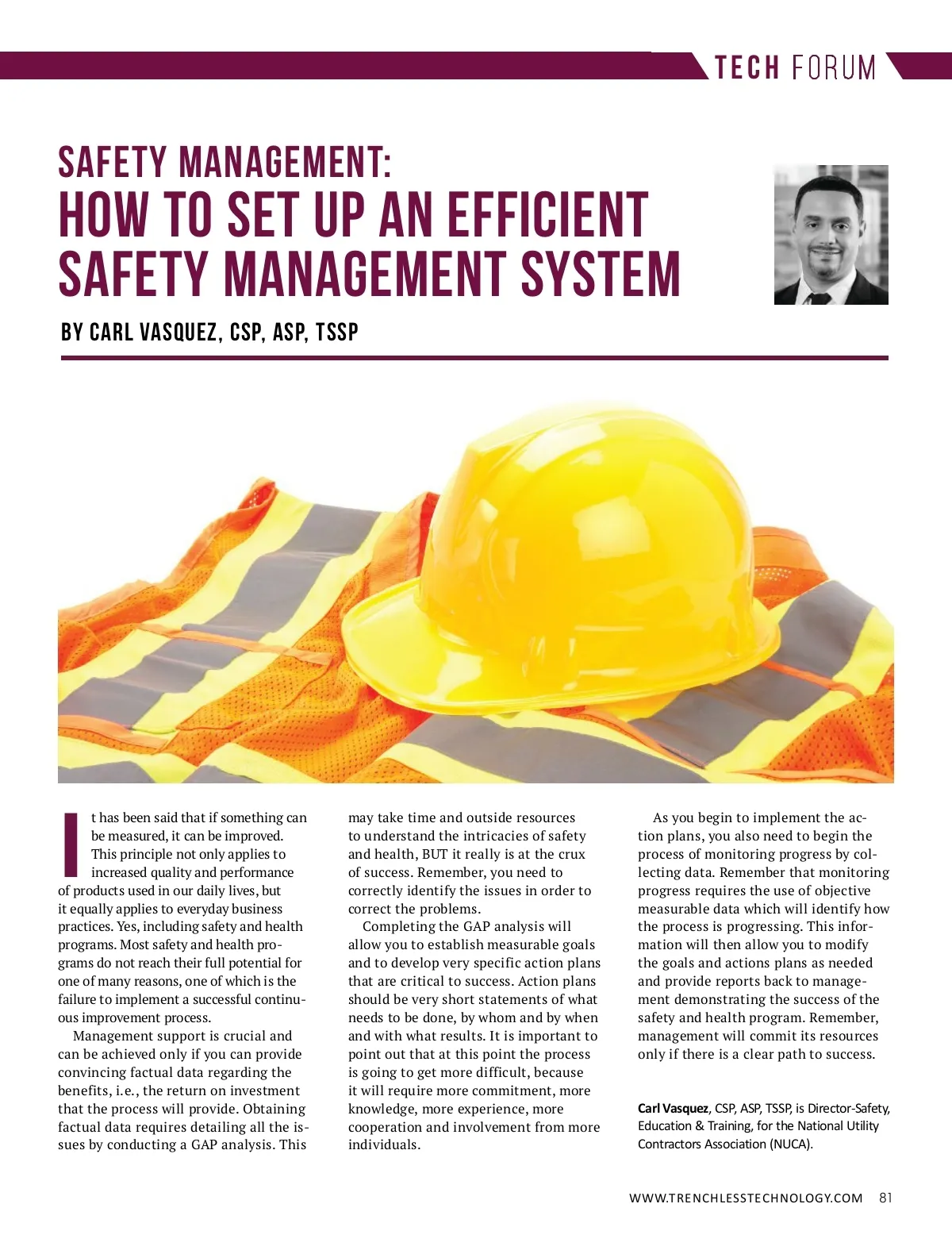 TECH FORUM

SAFETY MANAGEMENT:
HOW TO SET UP AN EFFICIENT SAFETY MANAGEMENT SYSTEM

BY CARL VASQUEZ, CSP, ASP, TSSP

It has been said that if something can be measured, it can be improved. This principle not only applies to increased quality and performance of products used in our daily lives, but it equally applies to everyday business practices. Yes, including safety and health programs. Most safety and health programs do not reach their full potential for one of many reasons, one of which is the failure to implement a successful continuous improvement process.

Management support is crucial and can be achieved only if you can provide convincing factual data regarding the benefits, i.e., the return on investment that the process will provide. Obtaining factual data requires detailing all the issues by conducting a GAP analysis. This may take time and outside resources to understand the intricacies of safety and health, BUT it really is at the crux of success. Remember, you need to correctly identify the issues in order to correct the problems.

Completing the GAP analysis will allow you to establish measurable goals and to develop very specific action plans that are critical to success. Action plans should be very short statements of what needs to be done, by whom and by when and with what results. It is important to point out that at this point the process is going to get more difficult, because it will require more commitment, more knowledge, more experience, more cooperation and involvement from more individuals.

As you begin to implement the action plans, you also need to begin the process of monitoring progress by collecting data. Remember that monitoring progress requires the use of objective measurable data which will identify how the process is progressing. This information will then allow you to modify the goals and actions plans as needed and provide reports back to management demonstrating the success of the safety and health program. Remember, management will commit its resources only if there is a clear path to success.

Carl Vasquez, CSP, ASP, TSSP, is Director-Safety, Education & Training, for the National Utility Contractors Association (NUCA).

WWW.TRENCHLESSTECHNOLOGY.COM 81